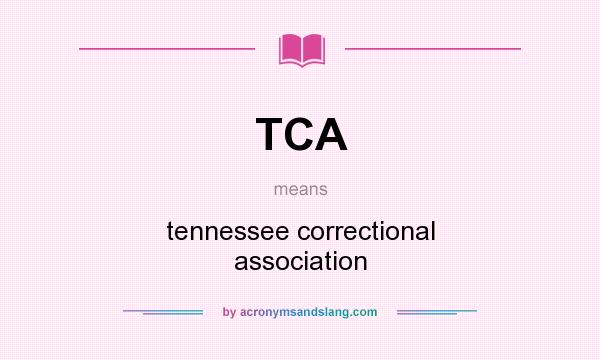 TCA

means

tennessee correctional association

by acronymsandslang.com